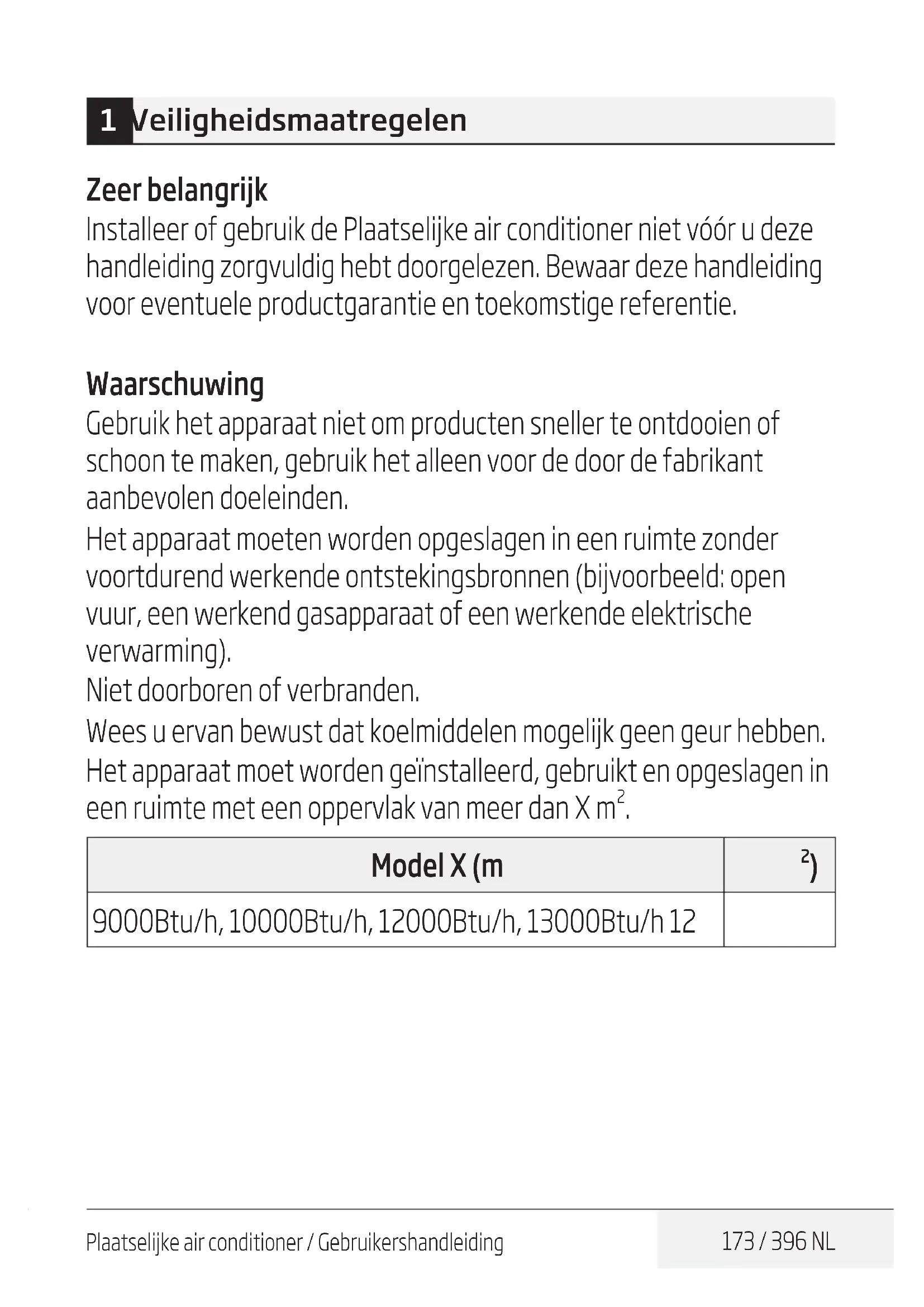 1 Veiligheidsmaatregelen

Zeer belangrijk
Installeer of gebruik de Plaatselijke air conditioner niet vóór u deze handleiding zorgvuldig hebt doorgelezen. Bewaar deze handleiding voor eventuele productgarantie en toekomstige referentie.

Waarschuwing
Gebruik het apparaat niet om producten sneller te ontdooien of schoon te maken, gebruik het alleen voor de door de fabrikant aanbevolen doeleinden.
Het apparaat moeten worden opgeslagen in een ruimte zonder voortdurend werkende ontstekingsbronnen (bijvoorbeeld: open vuur, een werkend gasapparaat of een werkende elektrische verwarming).
Niet doorboren of verbranden.
Wees u ervan bewust dat koelmiddelen mogelijk geen geur hebben.
Het apparaat moet worden geïnstalleerd, gebruikt en opgeslagen in een ruimte met een oppervlak van meer dan X $m^2$.

| Model X (m | $^2$) |
|---|---|
| 9000Btu/h, 10000Btu/h, 12000Btu/h, 13000Btu/h 12 | |

Plaatselijke air conditioner / Gebruikershandleiding 173 / 396 NL